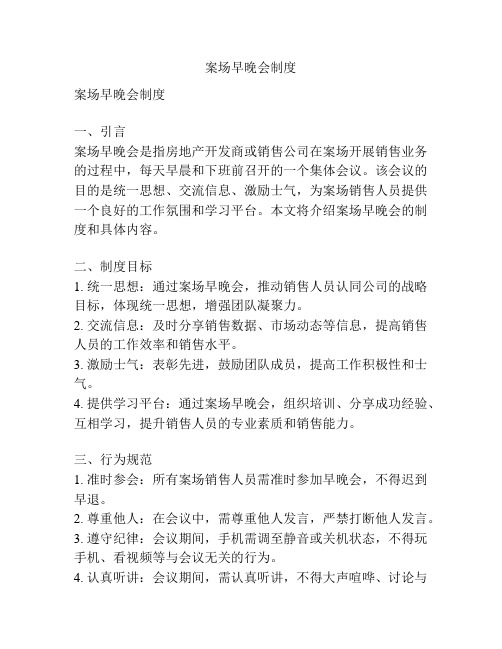 案场早晚会制度

案场早晚会制度

一、引言
案场早晚会是指房地产开发商或销售公司在案场开展销售业务的过程中，每天早晨和下班前召开的一个集体会议。该会议的目的是统一思想、交流信息、激励士气，为案场销售人员提供一个良好的工作氛围和学习平台。本文将介绍案场早晚会的制度和具体内容。

二、制度目标
1. 统一思想：通过案场早晚会，推动销售人员认同公司的战略目标，体现统一思想，增强团队凝聚力。
2. 交流信息：及时分享销售数据、市场动态等信息，提高销售人员的工作效率和销售水平。
3. 激励士气：表彰先进，鼓励团队成员，提高工作积极性和士气。
4. 提供学习平台：通过案场早晚会，组织培训、分享成功经验、互相学习，提升销售人员的专业素质和销售能力。

三、行为规范
1. 准时参会：所有案场销售人员需准时参加早晚会，不得迟到早退。
2. 尊重他人：在会议中，需尊重他人发言，严禁打断他人发言。
3. 遵守纪律：会议期间，手机需调至静音或关机状态，不得玩手机、看视频等与会议无关的行为。
4. 认真听讲：会议期间，需认真听讲，不得大声喧哗、讨论与